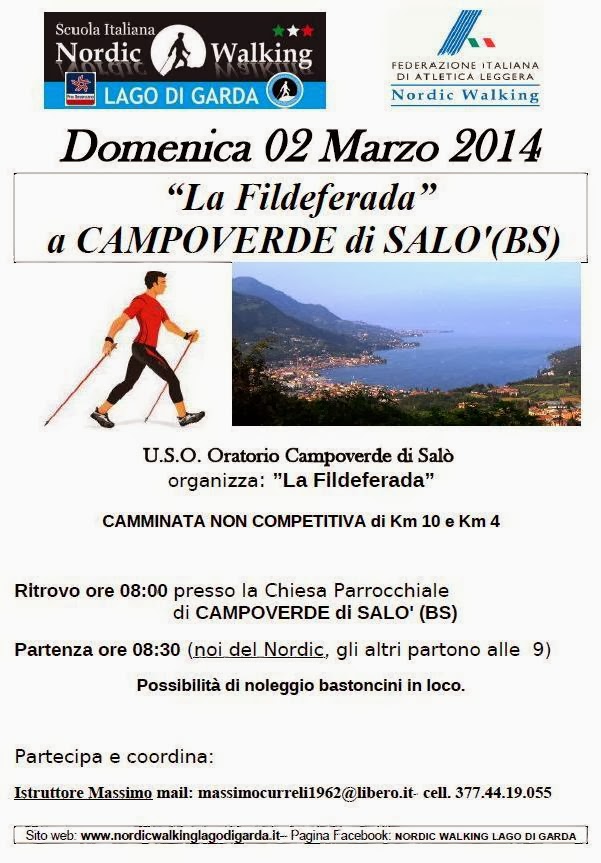 Scuola Italiana
Nordic Walking
LAGO DI GARDA

FEDERAZIONE ITALIANA DI ATLETICA LEGGERA
Nordic Walking

Domenica 02 Marzo 2014

"La Fildeferada"
a CAMPOVERDE di SALO'(BS)

U.S.O. Oratorio Campoverde di Salò
organizza: "La Fildeferada"

CAMMINATA NON COMPETITIVA di Km 10 e Km 4

Ritrovo ore 08:00 presso la Chiesa Parrocchiale di CAMPOVERDE di SALO' (BS)

Partenza ore 08:30 (noi del Nordic, gli altri partono alle 9)

Possibilità di noleggio bastoncini in loco.

Partecipa e coordina:

Istruttore Massimo mail: massimocurreli1962@libero.it- cell. 377.44.19.055

Sito web: www.nordicwalkinglagodigarda.it– Pagina Facebook: NORDIC WALKING LAGO DI GARDA